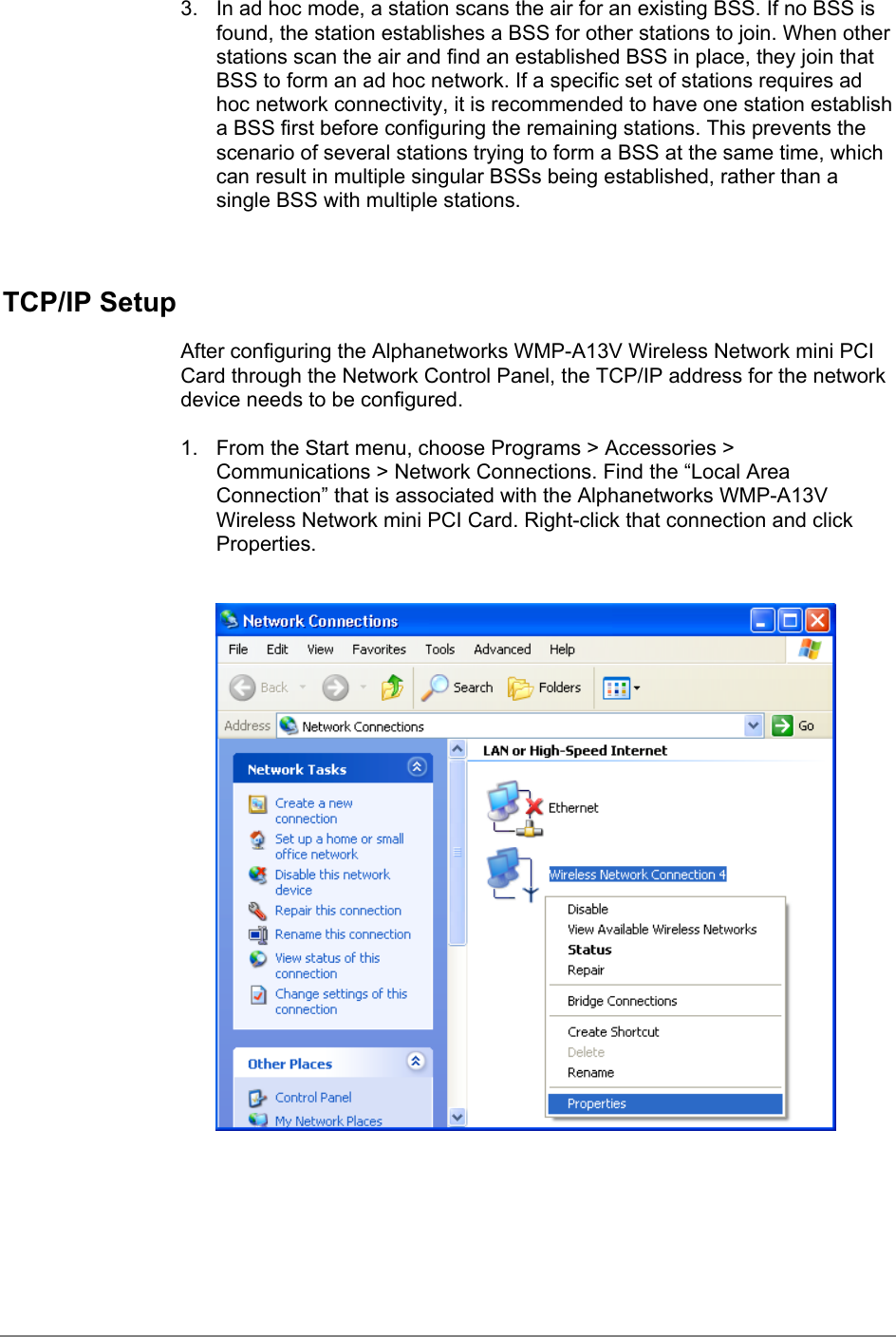 3. In ad hoc mode, a station scans the air for an existing BSS. If no BSS is found, the station establishes a BSS for other stations to join. When other stations scan the air and find an established BSS in place, they join that BSS to form an ad hoc network. If a specific set of stations requires ad hoc network connectivity, it is recommended to have one station establish a BSS first before configuring the remaining stations. This prevents the scenario of several stations trying to form a BSS at the same time, which can result in multiple singular BSSs being established, rather than a single BSS with multiple stations.

TCP/IP Setup

After configuring the Alphanetworks WMP-A13V Wireless Network mini PCI Card through the Network Control Panel, the TCP/IP address for the network device needs to be configured.

1. From the Start menu, choose Programs > Accessories > Communications > Network Connections. Find the “Local Area Connection” that is associated with the Alphanetworks WMP-A13V Wireless Network mini PCI Card. Right-click that connection and click Properties.

Network Connections

File Edit View Favorites Tools Advanced Help

Back Search Folders

Address Network Connections Go

Network Tasks

Create a new connection
Set up a home or small office network
Disable this network device
Repair this connection
Rename this connection
View status of this connection
Change settings of this connection

Other Places

Control Panel
My Network Places

LAN or High-Speed Internet

Ethernet

Wireless Network Connection 4

Disable
View Available Wireless Networks
Status
Repair
Bridge Connections
Create Shortcut
Delete
Rename
Properties